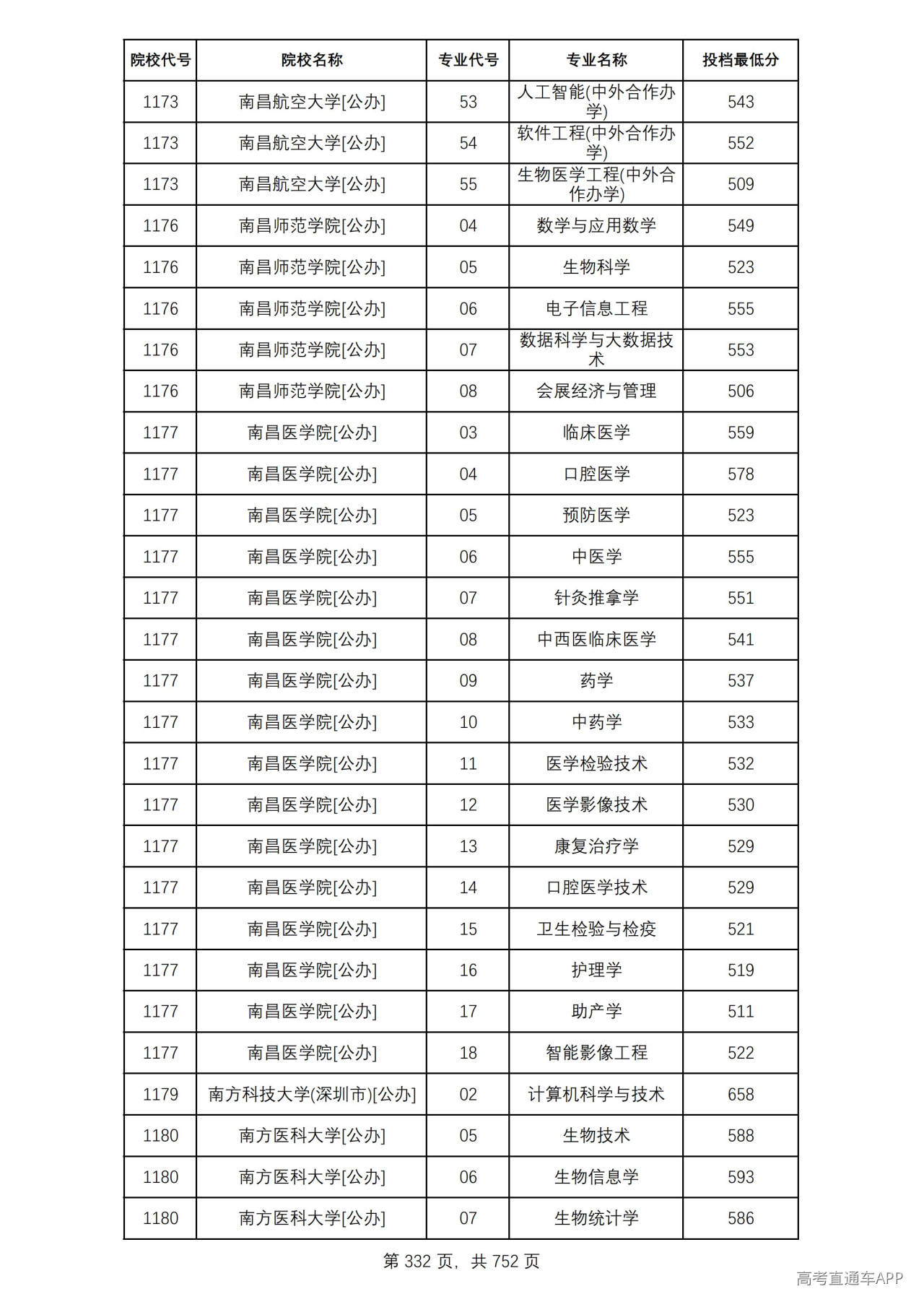 | 院校代号 | 院校名称 | 专业代号 | 专业名称 | 投档最低分 |
|---|---|---|---|---|
| 1173 | 南昌航空大学[公办] | 53 | 人工智能(中外合作办学) | 543 |
| 1173 | 南昌航空大学[公办] | 54 | 软件工程(中外合作办学) | 552 |
| 1173 | 南昌航空大学[公办] | 55 | 生物医学工程(中外合作办学) | 509 |
| 1176 | 南昌师范学院[公办] | 04 | 数学与应用数学 | 549 |
| 1176 | 南昌师范学院[公办] | 05 | 生物科学 | 523 |
| 1176 | 南昌师范学院[公办] | 06 | 电子信息工程 | 555 |
| 1176 | 南昌师范学院[公办] | 07 | 数据科学与大数据技术 | 553 |
| 1176 | 南昌师范学院[公办] | 08 | 会展经济与管理 | 506 |
| 1177 | 南昌医学院[公办] | 03 | 临床医学 | 559 |
| 1177 | 南昌医学院[公办] | 04 | 口腔医学 | 578 |
| 1177 | 南昌医学院[公办] | 05 | 预防医学 | 523 |
| 1177 | 南昌医学院[公办] | 06 | 中医学 | 555 |
| 1177 | 南昌医学院[公办] | 07 | 针灸推拿学 | 551 |
| 1177 | 南昌医学院[公办] | 08 | 中西医临床医学 | 541 |
| 1177 | 南昌医学院[公办] | 09 | 药学 | 537 |
| 1177 | 南昌医学院[公办] | 10 | 中药学 | 533 |
| 1177 | 南昌医学院[公办] | 11 | 医学检验技术 | 532 |
| 1177 | 南昌医学院[公办] | 12 | 医学影像技术 | 530 |
| 1177 | 南昌医学院[公办] | 13 | 康复治疗学 | 529 |
| 1177 | 南昌医学院[公办] | 14 | 口腔医学技术 | 529 |
| 1177 | 南昌医学院[公办] | 15 | 卫生检验与检疫 | 521 |
| 1177 | 南昌医学院[公办] | 16 | 护理学 | 519 |
| 1177 | 南昌医学院[公办] | 17 | 助产学 | 511 |
| 1177 | 南昌医学院[公办] | 18 | 智能影像工程 | 522 |
| 1179 | 南方科技大学(深圳市)[公办] | 02 | 计算机科学与技术 | 658 |
| 1180 | 南方医科大学[公办] | 05 | 生物技术 | 588 |
| 1180 | 南方医科大学[公办] | 06 | 生物信息学 | 593 |
| 1180 | 南方医科大学[公办] | 07 | 生物统计学 | 586 |

第332页，共752页

高考直通车APP